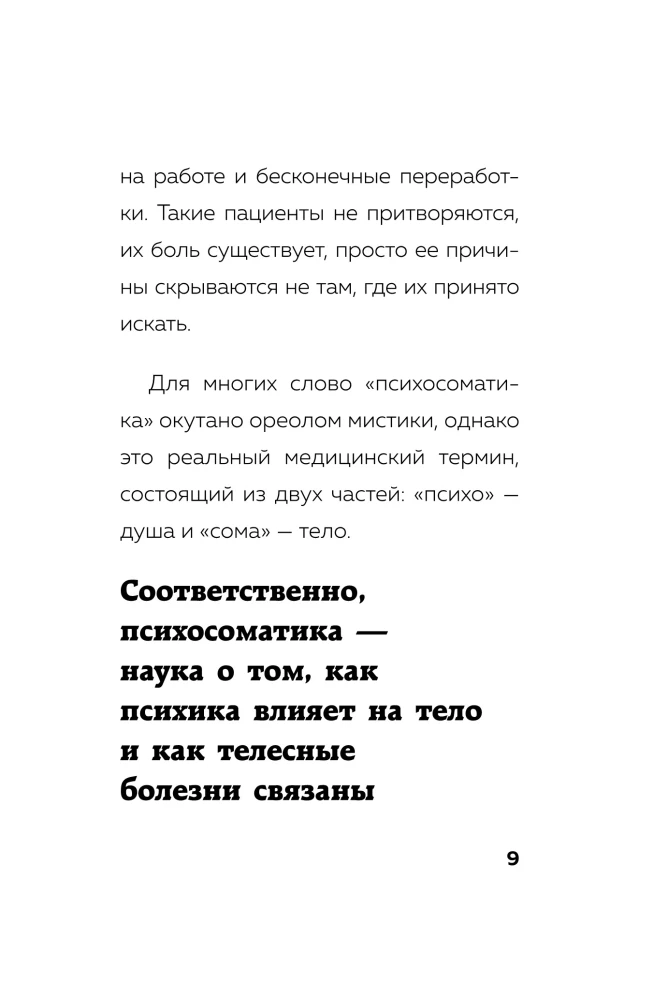 на работе и бесконечные переработки. Такие пациенты не притворяются, их боль существует, просто ее причины скрываются не там, где их принято искать.

Для многих слово «психосоматика» окутано ореолом мистики, однако это реальный медицинский термин, состоящий из двух частей: «психо» — душа и «сома» — тело.

Соответственно, психосоматика — наука о том, как психика влияет на тело и как телесные болезни связаны

9